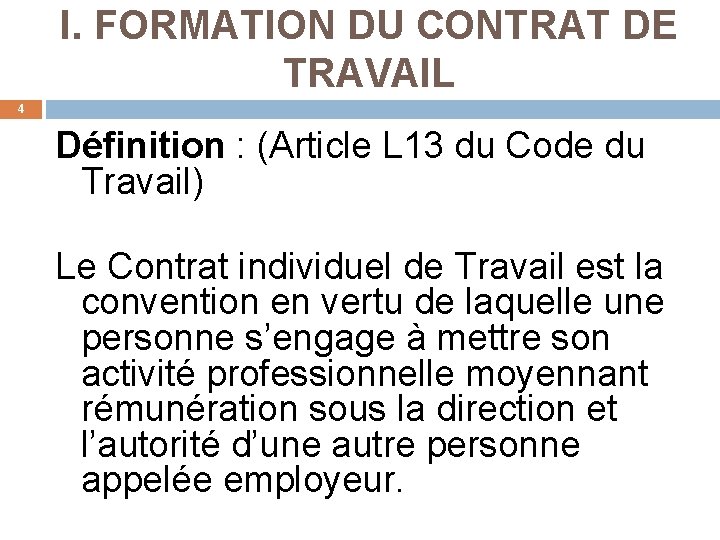 I. FORMATION DU CONTRAT DE TRAVAIL

4

Définition : (Article L13 du Code du Travail)

Le Contrat individuel de Travail est la convention en vertu de laquelle une personne s’engage à mettre son activité professionnelle moyennant rémunération sous la direction et l’autorité d’une autre personne appelée employeur.